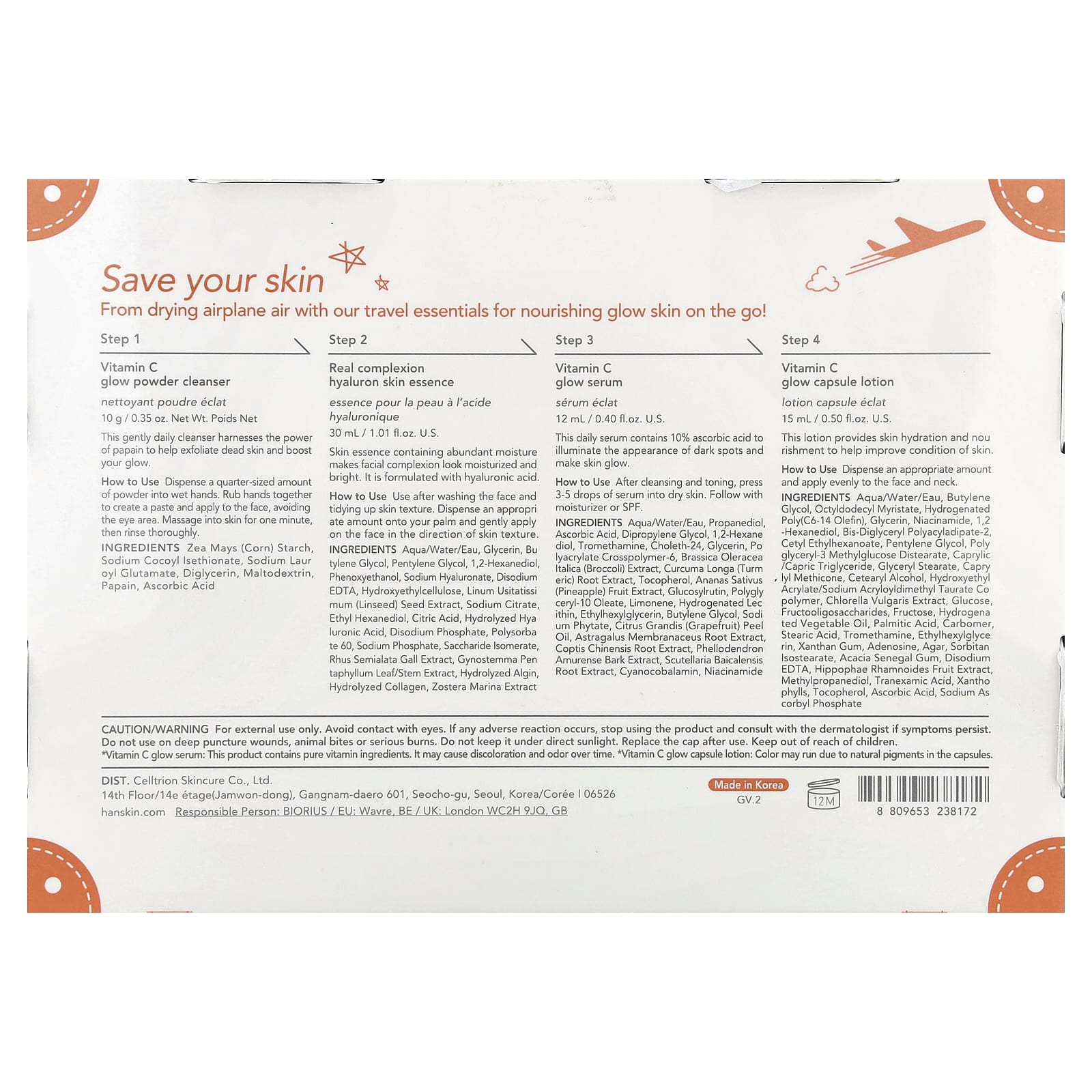 Save your skin

From drying airplane air with our travel essentials for nourishing glow skin on the go!

Step 1

Vitamin C
glow powder cleanser

nettoyant poudre éclat

10 g / 0.35 oz. Net Wt. Poids Net

This gently daily cleanser harnesses the power of papain to help exfoliate dead skin and boost your glow.

How to Use Dispense a quarter-sized amount of powder into wet hands. Rub hands together to create a paste and apply to the face, avoiding the eye area. Massage into skin for one minute, then rinse thoroughly.

INGREDIENTS Zea Mays (Corn) Starch, Sodium Cocoyl Isethionate, Sodium Lauroyl Glutamate, Diglycerin, Maltodextrin, Papain, Ascorbic Acid

Step 2

Real complexion
hyaluron skin essence

essence pour la peau à l'acide hyaluronique

30 mL / 1.01 fl.oz. U.S.

Skin essence containing abundant moisture makes facial complexion look moisturized and bright. It is formulated with hyaluronic acid.

How to Use Use after washing the face and tidying up skin texture. Dispense an appropriate amount onto your palm and gently apply on the face in the direction of skin texture.

INGREDIENTS Aqua/Water/Eau, Glycerin, Butylene Glycol, Pentylene Glycol, 1,2-Hexanediol, Phenoxyethanol, Sodium Hyaluronate, Disodium EDTA, Hydroxyethylcellulose, Linum Usitatissimum (Linseed) Seed Extract, Sodium Citrate, Ethyl Hexanediol, Citric Acid, Hydrolyzed Hyaluronic Acid, Disodium Phosphate, Polysorbate 60, Sodium Phosphate, Saccharide Isomerate, Rhus Semialata Gall Extract, Gynostemma Pentaphyllum Leaf/Stem Extract, Hydrolyzed Algin, Hydrolyzed Collagen, Zostera Marina Extract

Step 3

Vitamin C
glow serum

sérum éclat

12 mL / 0.40 fl.oz. U.S.

This daily serum contains 10% ascorbic acid to illuminate the appearance of dark spots and make skin glow.

How to Use After cleansing and toning, press 3-5 drops of serum into dry skin. Follow with moisturizer or SPF.

INGREDIENTS Aqua/Water/Eau, Propanediol, Ascorbic Acid, Dipropylene Glycol, 1,2-Hexanediol, Tromethamine, Choleth-24, Glycerin, Polyacrylate Crosspolymer-6, Brassica Oleracea Italica (Broccoli) Extract, Curcuma Longa (Turmeric) Root Extract, Tocopherol, Ananas Sativus (Pineapple) Fruit Extract, Glucosylrutin, Polyglyceryl-10 Oleate, Limonene, Hydrogenated Lecithin, Ethylhexylglycerin, Butylene Glycol, Sodium Phytate, Citrus Grandis (Grapefruit) Peel Oil, Astragalus Membranaceus Root Extract, Coptis Chinensis Root Extract, Phellodendron Amurense Bark Extract, Scutellaria Baicalensis Root Extract, Cyanocobalamin, Niacinamide

Step 4

Vitamin C
glow capsule lotion

lotion capsule éclat

15 mL / 0.50 fl.oz. U.S.

This lotion provides skin hydration and nourishment to help improve condition of skin.

How to Use Dispense an appropriate amount and apply evenly to the face and neck.

INGREDIENTS Aqua/Water/Eau, Butylene Glycol, Octyldodecyl Myristate, Hydrogenated Poly(C6-14 Olefin), Glycerin, Niacinamide, 1,2-Hexanediol, Bis-Diglyceryl Polyacyladipate-2, Cetyl Ethylhexanoate, Pentylene Glycol, Polyglyceryl-3 Methylglucose Distearate, Caprylic/Capric Triglyceride, Glyceryl Stearate, Caprylyl Methicone, Cetearyl Alcohol, Hydroxyethyl Acrylate/Sodium Acryloyldimethyl Taurate Copolymer, Chlorella Vulgaris Extract, Glucose, Fructooligosaccharides, Fructose, Hydrogenated Vegetable Oil, Palmitic Acid, Carbomer, Stearic Acid, Tromethamine, Ethylhexylglycerin, Xanthan Gum, Adenosine, Agar, Sorbitan Isostearate, Acacia Senegal Gum, Disodium EDTA, Hippophae Rhamnoides Fruit Extract, Methylpropanediol, Tranexamic Acid, Xanthophylls, Tocopherol, Ascorbic Acid, Sodium Ascorbyl Phosphate

CAUTION/WARNING For external use only. Avoid contact with eyes. If any adverse reaction occurs, stop using the product and consult with the dermatologist if symptoms persist. Do not use on deep puncture wounds, animal bites or serious burns. Do not keep it under direct sunlight. Replace the cap after use. Keep out of reach of children.
*Vitamin C glow serum: This product contains pure vitamin ingredients. It may cause discoloration and odor over time. *Vitamin C glow capsule lotion: Color may run due to natural pigments in the capsules.

DIST. Celltrion Skincure Co., Ltd.
14th Floor/14e étage(Jamwon-dong), Gangnam-daero 601, Seocho-gu, Seoul, Korea/Corée | 06526
hanskin.com Responsible Person: BIORIUS / EU: Wavre, BE / UK: London WC2H 9JQ, GB

Made in Korea
GV.2

12M

8 809653 238172